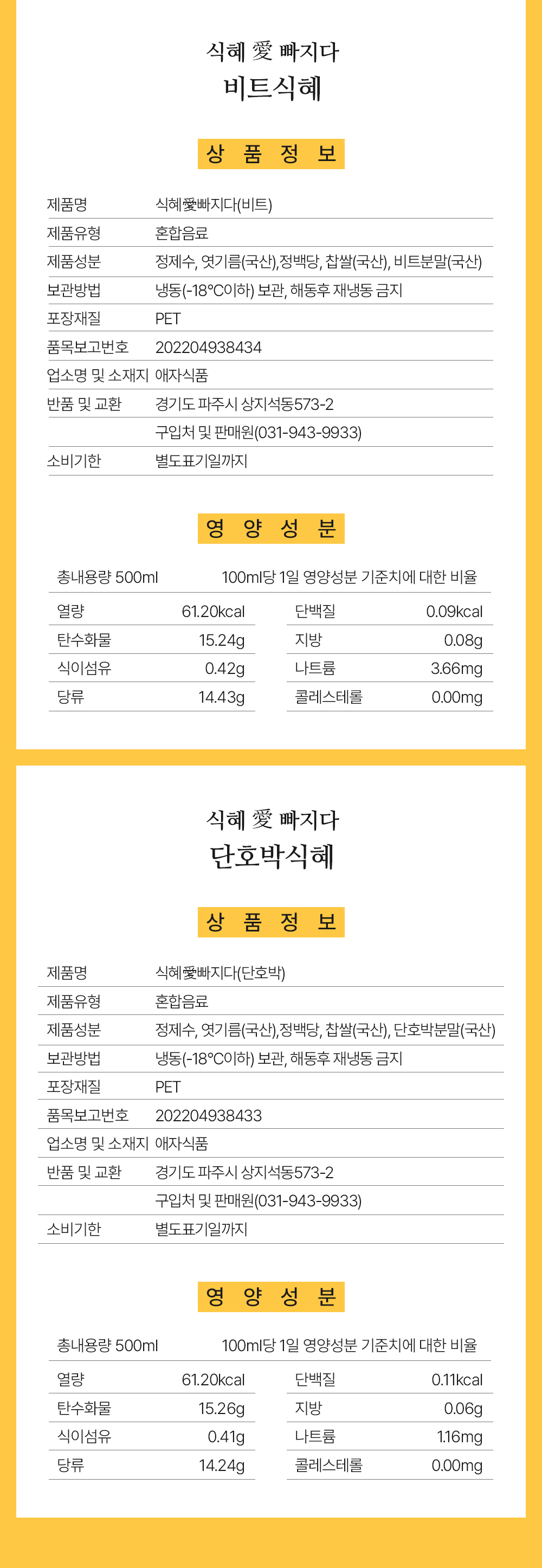 식혜 愛 빠지다
비트식혜

상 품 정 보

| 제품명 | 식혜愛빠지다(비트) |
|---|---|
| 제품유형 | 혼합음료 |
| 제품성분 | 정제수, 엿기름(국산),정백당, 찹쌀(국산), 비트분말(국산) |
| 보관방법 | 냉동(-18℃이하) 보관, 해동후 재냉동 금지 |
| 포장재질 | PET |
| 품목보고번호 | 202204938434 |
| 업소명 및 소재지 | 애자식품 |
| 반품 및 교환 | 경기도 파주시 상지석동573-2 |
| | 구입처 및 판매원(031-943-9933) |
| 소비기한 | 별도표기일까지 |

영 양 성 분

총내용량 500ml 100ml당 1일 영양성분 기준치에 대한 비율

| 열량 | 61.20kcal | 단백질 | 0.09kcal |
|---|---|---|---|
| 탄수화물 | 15.24g | 지방 | 0.08g |
| 식이섬유 | 0.42g | 나트륨 | 3.66mg |
| 당류 | 14.43g | 콜레스테롤 | 0.00mg |

식혜 愛 빠지다
단호박식혜

상 품 정 보

| 제품명 | 식혜愛빠지다(단호박) |
|---|---|
| 제품유형 | 혼합음료 |
| 제품성분 | 정제수, 엿기름(국산),정백당, 찹쌀(국산), 단호박분말(국산) |
| 보관방법 | 냉동(-18℃이하) 보관, 해동후 재냉동 금지 |
| 포장재질 | PET |
| 품목보고번호 | 202204938433 |
| 업소명 및 소재지 | 애자식품 |
| 반품 및 교환 | 경기도 파주시 상지석동573-2 |
| | 구입처 및 판매원(031-943-9933) |
| 소비기한 | 별도표기일까지 |

영 양 성 분

총내용량 500ml 100ml당 1일 영양성분 기준치에 대한 비율

| 열량 | 61.20kcal | 단백질 | 0.11kcal |
|---|---|---|---|
| 탄수화물 | 15.26g | 지방 | 0.06g |
| 식이섬유 | 0.41g | 나트륨 | 1.16mg |
| 당류 | 14.24g | 콜레스테롤 | 0.00mg |